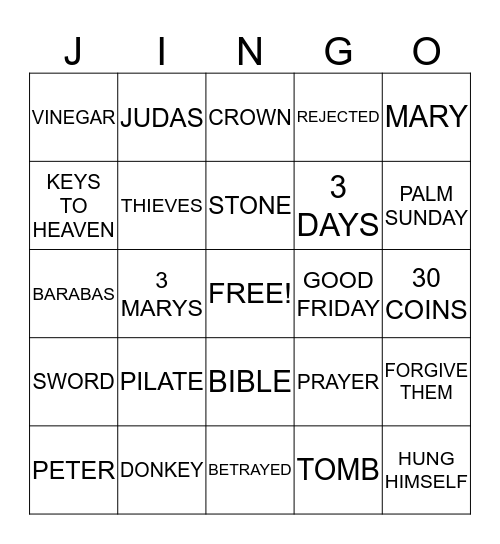 | J | I | N | G | O |
|---|---|---|---|---|
| VINEGAR | JUDAS | CROWN | REJECTED | MARY |
| KEYS TO HEAVEN | THIEVES | STONE | 3 DAYS | PALM SUNDAY |
| BARABAS | 3 MARYS | FREE! | GOOD FRIDAY | 30 COINS |
| SWORD | PILATE | BIBLE | PRAYER | FORGIVE THEM |
| PETER | DONKEY | BETRAYED | TOMB | HUNG HIMSELF |